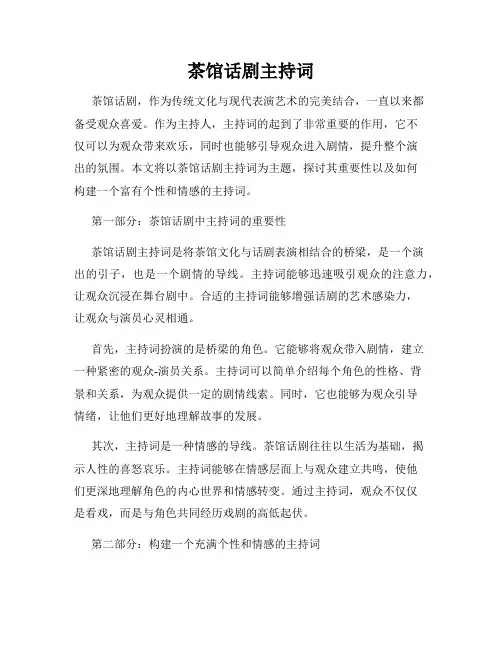 茶馆话剧主持词

茶馆话剧，作为传统文化与现代表演艺术的完美结合，一直以来都备受观众喜爱。作为主持人，主持词的起到了非常重要的作用，它不仅可以为观众带来欢乐，同时也能够引导观众进入剧情，提升整个演出的氛围。本文将以茶馆话剧主持词为主题，探讨其重要性以及如何构建一个富有个性和情感的主持词。

第一部分：茶馆话剧中主持词的重要性

茶馆话剧主持词是将茶馆文化与话剧表演相结合的桥梁，是一个演出的引子，也是一个剧情的导线。主持词能够迅速吸引观众的注意力，让观众沉浸在舞台剧中。合适的主持词能够增强话剧的艺术感染力，让观众与演员心灵相通。

首先，主持词扮演的是桥梁的角色。它能够将观众带入剧情，建立一种紧密的观众-演员关系。主持词可以简单介绍每个角色的性格、背景和关系，为观众提供一定的剧情线索。同时，它也能够为观众引导情绪，让他们更好地理解故事的发展。

其次，主持词是一种情感的导线。茶馆话剧往往以生活为基础，揭示人性的喜怒哀乐。主持词能够在情感层面上与观众建立共鸣，使他们更深地理解角色的内心世界和情感转变。通过主持词，观众不仅仅是看戏，而是与角色共同经历戏剧的高低起伏。

第二部分：构建一个充满个性和情感的主持词